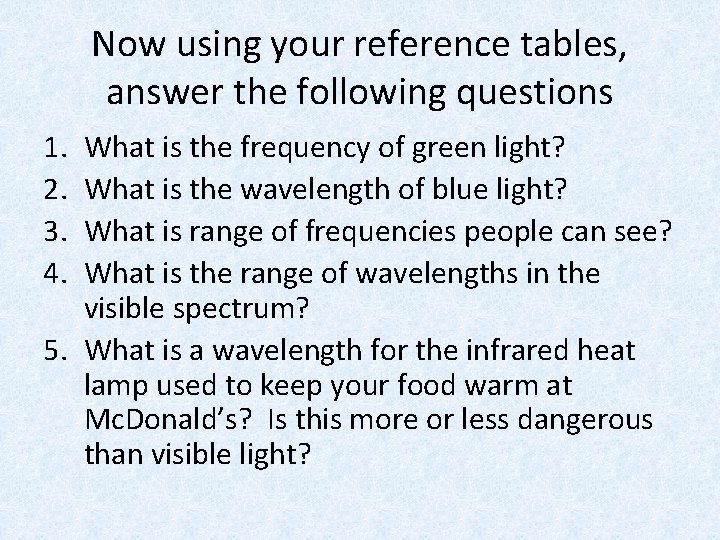 Now using your reference tables, answer the following questions

1. What is the frequency of green light?
2. What is the wavelength of blue light?
3. What is range of frequencies people can see?
4. What is the range of wavelengths in the visible spectrum?
5. What is a wavelength for the infrared heat lamp used to keep your food warm at McDonald's? Is this more or less dangerous than visible light?